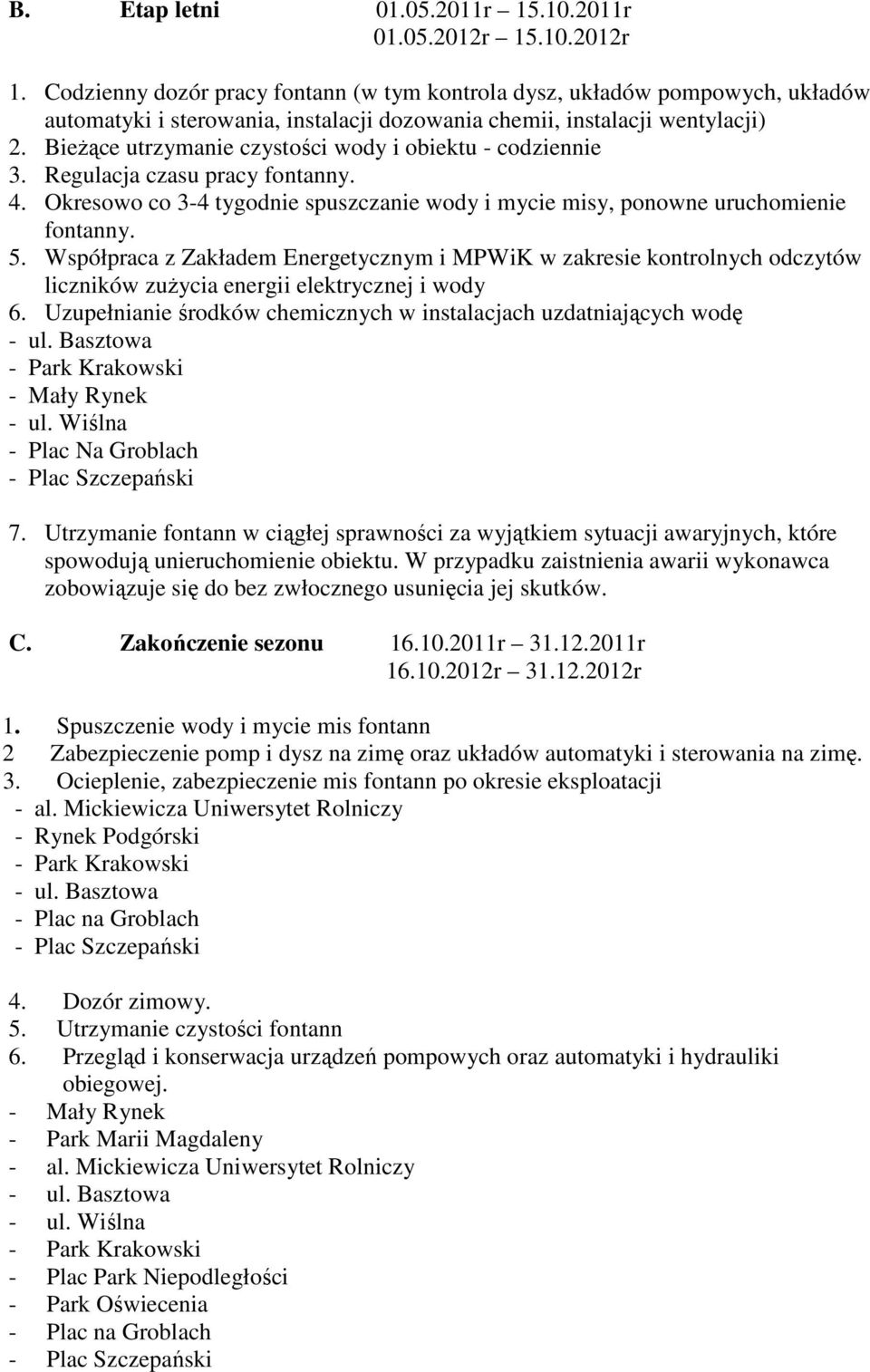 B. Etap letni 01.05.2011r 15.10.2011r
01.05.2012r 15.10.2012r

1. Codzienny dozór pracy fontann (w tym kontrola dysz, układów pompowych, układów automatyki i sterowania, instalacji dozowania chemii, instalacji wentylacji)
2. Bieżące utrzymanie czystości wody i obiektu - codziennie
3. Regulacja czasu pracy fontanny.
4. Okresowo co 3-4 tygodnie spuszczanie wody i mycie misy, ponowne uruchomienie fontanny.
5. Współpraca z Zakładem Energetycznym i MPWiK w zakresie kontrolnych odczytów liczników zużycia energii elektrycznej i wody
6. Uzupełnianie środków chemicznych w instalacjach uzdatniających wodę
- ul. Basztowa
- Park Krakowski
- Mały Rynek
- ul. Wiślna
- Plac Na Groblach
- Plac Szczepański

7. Utrzymanie fontann w ciągłej sprawności za wyjątkiem sytuacji awaryjnych, które spowodują unieruchomienie obiektu. W przypadku zaistnienia awarii wykonawca zobowiązuje się do bez zwłocznego usunięcia jej skutków.

C. Zakończenie sezonu 16.10.2011r 31.12.2011r
16.10.2012r 31.12.2012r

1. Spuszczenie wody i mycie mis fontann
2 Zabezpieczenie pomp i dysz na zimę oraz układów automatyki i sterowania na zimę.
3. Ocieplenie, zabezpieczenie mis fontann po okresie eksploatacji
- al. Mickiewicza Uniwersytet Rolniczy
- Rynek Podgórski
- Park Krakowski
- ul. Basztowa
- Plac na Groblach
- Plac Szczepański

4. Dozór zimowy.
5. Utrzymanie czystości fontann
6. Przegląd i konserwacja urządzeń pompowych oraz automatyki i hydrauliki obiegowej.
- Mały Rynek
- Park Marii Magdaleny
- al. Mickiewicza Uniwersytet Rolniczy
- ul. Basztowa
- ul. Wiślna
- Park Krakowski
- Plac Park Niepodległości
- Park Oświecenia
- Plac na Groblach
- Plac Szczepański